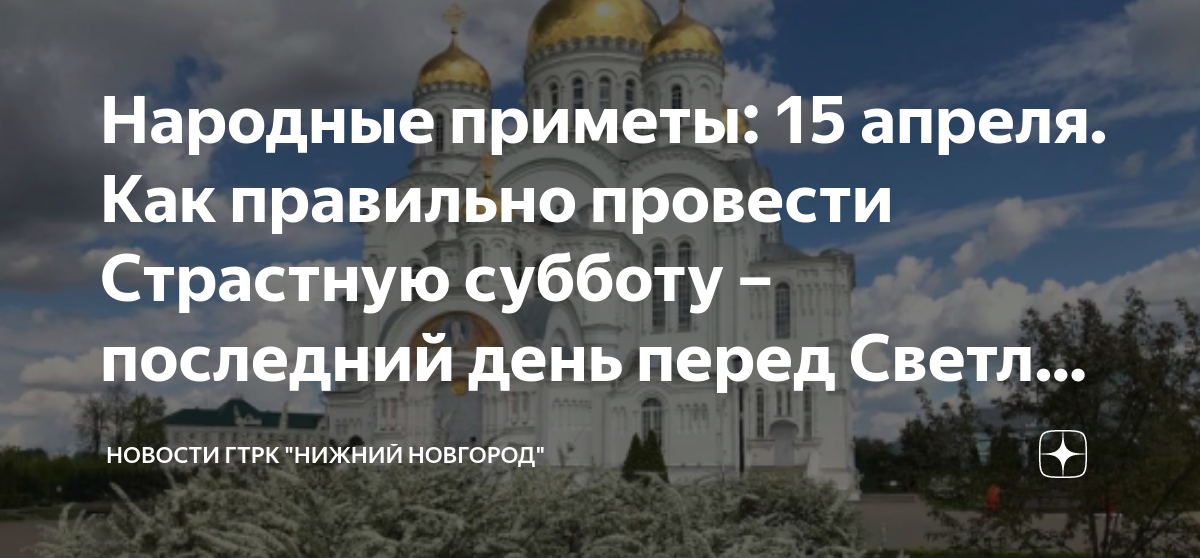 Народные приметы: 15 апреля. Как правильно провести Страстную субботу – последний день перед Светл...

НОВОСТИ ГТРК "НИЖНИЙ НОВГОРОД"